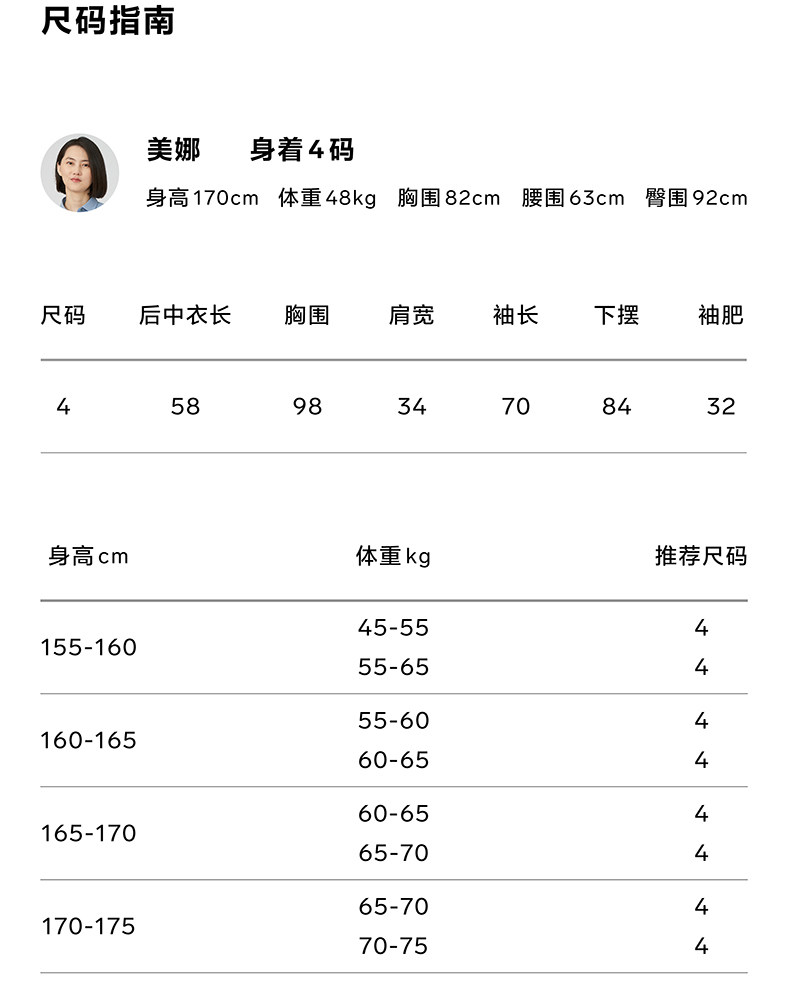 尺码指南

美娜　身着4码
身高170cm　体重48kg　胸围82cm　腰围63cm　臀围92cm

| 尺码 | 后中衣长 | 胸围 | 肩宽 | 袖长 | 下摆 | 袖肥 |
|---|---|---|---|---|---|---|
| 4 | 58 | 98 | 34 | 70 | 84 | 32 |

| 身高cm | 体重kg | 推荐尺码 |
|---|---|---|
| 155-160 | 45-55 | 4 |
| | 55-65 | 4 |
| 160-165 | 55-60 | 4 |
| | 60-65 | 4 |
| 165-170 | 60-65 | 4 |
| | 65-70 | 4 |
| 170-175 | 65-70 | 4 |
| | 70-75 | 4 |